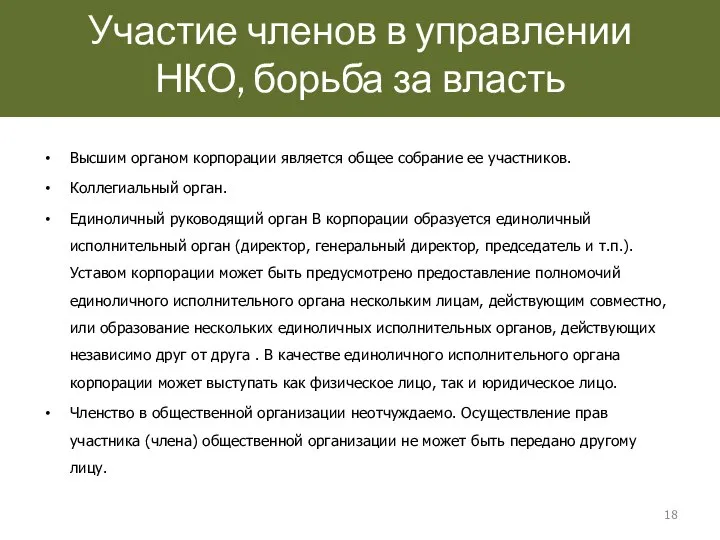 Участие членов в управлении НКО, борьба за власть

• Высшим органом корпорации является общее собрание ее участников.

• Коллегиальный орган.

• Единоличный руководящий орган В корпорации образуется единоличный исполнительный орган (директор, генеральный директор, председатель и т.п.). Уставом корпорации может быть предусмотрено предоставление полномочий единоличного исполнительного органа нескольким лицам, действующим совместно, или образование нескольких единоличных исполнительных органов, действующих независимо друг от друга . В качестве единоличного исполнительного органа корпорации может выступать как физическое лицо, так и юридическое лицо.

• Членство в общественной организации неотчуждаемо. Осуществление прав участника (члена) общественной организации не может быть передано другому лицу.

18